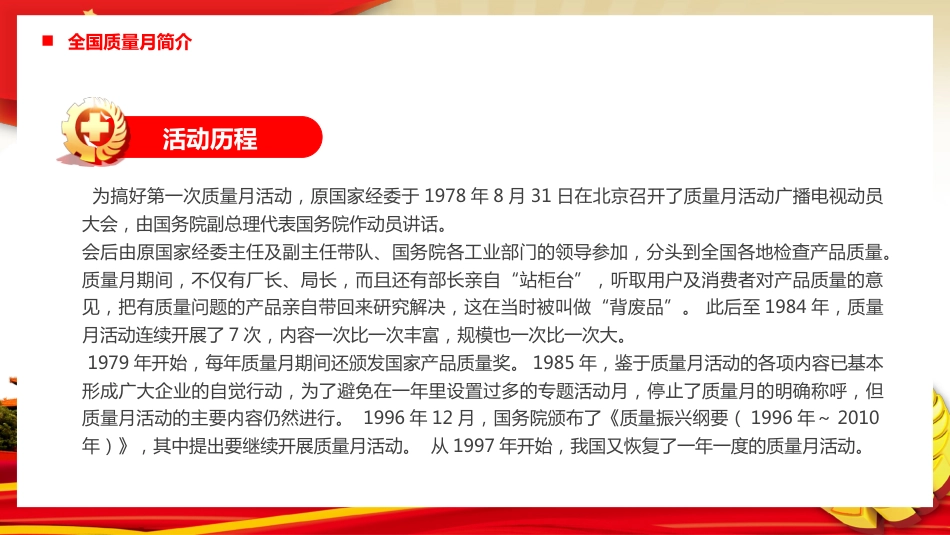 全国质量月简介

活动历程

为搞好第一次质量月活动，原国家经委于 1978 年 8 月 31 日在北京召开了质量月活动广播电视动员大会，由国务院副总理代表国务院作动员讲话。
会后由原国家经委主任及副主任带队、国务院各工业部门的领导参加，分头到全国各地检查产品质量。质量月期间，不仅有厂长、局长，而且还有部长亲自“站柜台”，听取用户及消费者对产品质量的意见，把有质量问题的产品亲自带回来研究解决，这在当时被叫做“背废品”。 此后至 1984 年，质量月活动连续开展了 7 次，内容一次比一次丰富，规模也一次比一次大。
1979 年开始，每年质量月期间还颁发国家产品质量奖。 1985 年，鉴于质量月活动的各项内容已基本形成广大企业的自觉行动，为了避免在一年里设置过多的专题活动月，停止了质量月的明确称呼，但质量月活动的主要内容仍然进行。 1996 年 12 月，国务院颁布了《质量振兴纲要（ 1996 年～ 2010 年）》，其中提出要继续开展质量月活动。 从 1997 年开始，我国又恢复了一年一度的质量月活动。